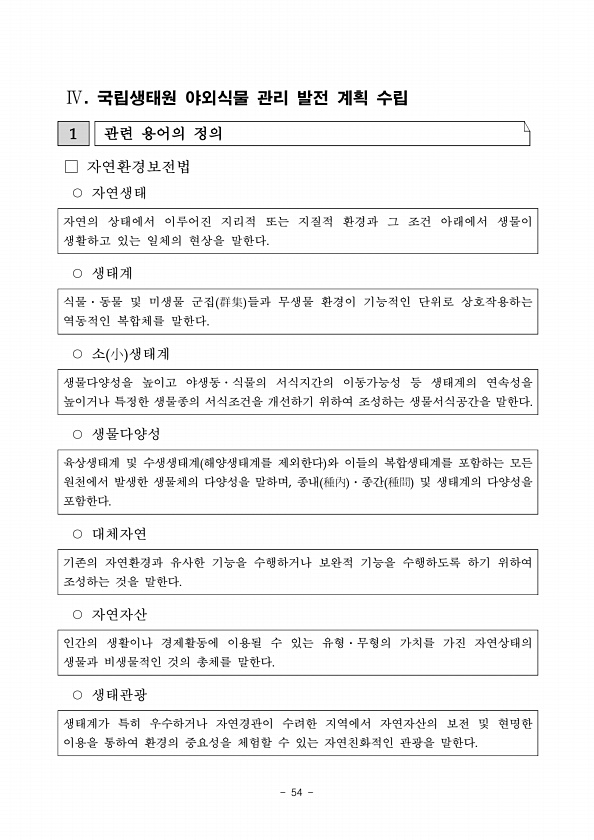 Ⅳ. 국립생태원 야외식물 관리 발전 계획 수립

1 관련 용어의 정의

□ 자연환경보전법

○ 자연생태

자연의 상태에서 이루어진 지리적 또는 지질적 환경과 그 조건 아래에서 생물이 생활하고 있는 일체의 현상을 말한다.

○ 생태계

식물·동물 및 미생물 군집(群集)들과 무생물 환경이 기능적인 단위로 상호작용하는 역동적인 복합체를 말한다.

○ 소(小)생태계

생물다양성을 높이고 야생동·식물의 서식지간의 이동가능성 등 생태계의 연속성을 높이거나 특정한 생물종의 서식조건을 개선하기 위하여 조성하는 생물서식공간을 말한다.

○ 생물다양성

육상생태계 및 수생생태계(해양생태계를 제외한다)와 이들의 복합생태계를 포함하는 모든 원천에서 발생한 생물체의 다양성을 말하며, 종내(種內)·종간(種間) 및 생태계의 다양성을 포함한다.

○ 대체자연

기존의 자연환경과 유사한 기능을 수행하거나 보완적 기능을 수행하도록 하기 위하여 조성하는 것을 말한다.

○ 자연자산

인간의 생활이나 경제활동에 이용될 수 있는 유형·무형의 가치를 가진 자연상태의 생물과 비생물적인 것의 총체를 말한다.

○ 생태관광

생태계가 특히 우수하거나 자연경관이 수려한 지역에서 자연자산의 보전 및 현명한 이용을 통하여 환경의 중요성을 체험할 수 있는 자연친화적인 관광을 말한다.

- 54 -